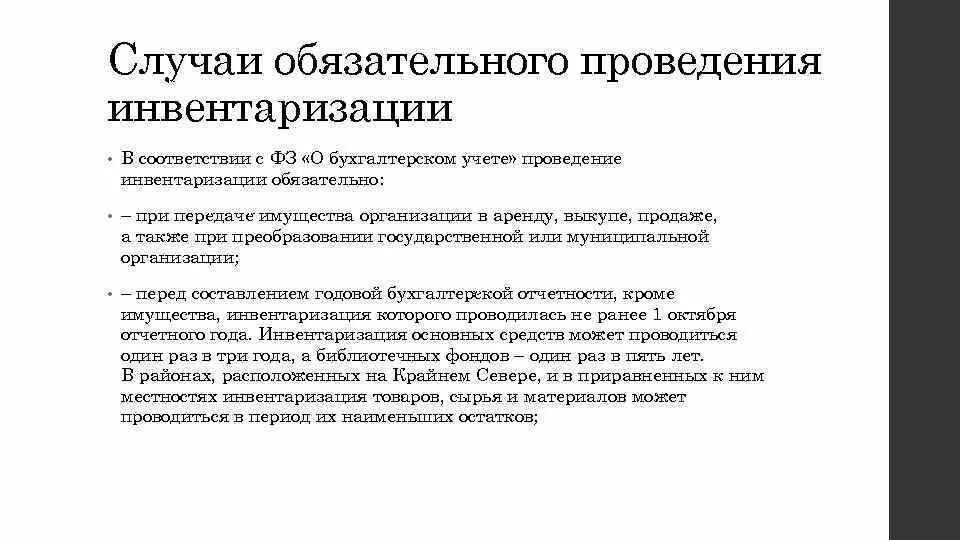 Случаи обязательного проведения инвентаризации

• В соответствии с ФЗ «О бухгалтерском учете» проведение инвентаризации обязательно:

• – при передаче имущества организации в аренду, выкупе, продаже, а также при преобразовании государственной или муниципальной организации;

• – перед составлением годовой бухгалтерской отчетности, кроме имущества, инвентаризация которого проводилась не ранее 1 октября отчетного года. Инвентаризация основных средств может проводиться один раз в три года, а библиотечных фондов – один раз в пять лет. В районах, расположенных на Крайнем Севере, и в приравненных к ним местностях инвентаризация товаров, сырья и материалов может проводиться в период их наименьших остатков;